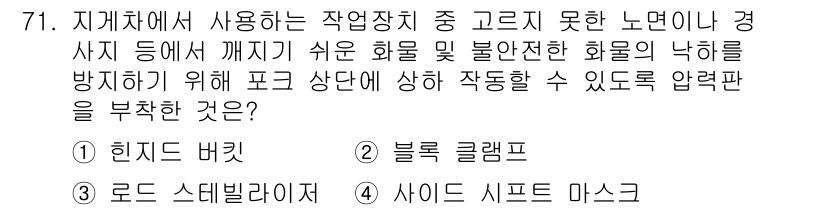 71. 지게차에서 사용하는 작업장치 중 고르지 못한 노면이나 경사지 등에서 깨지기 쉬운 화물 및 불안전한 화물의 낙하를 방지하기 위해 포크 상단에 상하 작동할 수 있도록 압력판을 부착한 것은?

① 힌지드 버킷 ② 블록 클램프

③ 로드 스테빌라이저 ④ 사이드 시프트 마스크